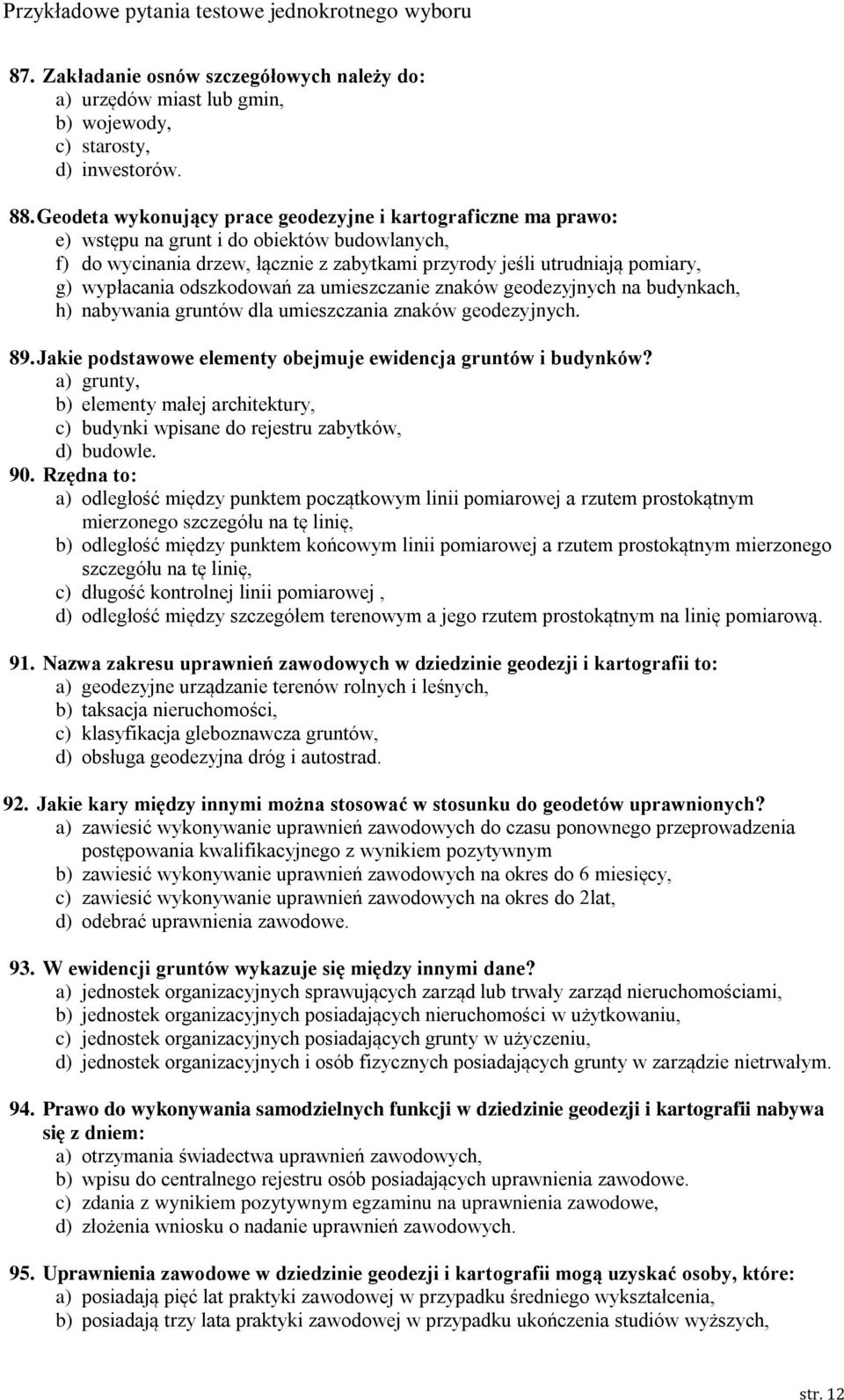 Przykładowe pytania testowe jednokrotnego wyboru

87. Zakładanie osnów szczegółowych należy do:
a) urzędów miast lub gmin,
b) wojewody,
c) starosty,
d) inwestorów.

88. Geodeta wykonujący prace geodezyjne i kartograficzne ma prawo:
e) wstępu na grunt i do obiektów budowlanych,
f) do wycinania drzew, łącznie z zabytkami przyrody jeśli utrudniają pomiary,
g) wypłacania odszkodowań za umieszczanie znaków geodezyjnych na budynkach,
h) nabywania gruntów dla umieszczania znaków geodezyjnych.

89. Jakie podstawowe elementy obejmuje ewidencja gruntów i budynków?
a) grunty,
b) elementy małej architektury,
c) budynki wpisane do rejestru zabytków,
d) budowle.

90. Rzędna to:
a) odległość między punktem początkowym linii pomiarowej a rzutem prostokątnym mierzonego szczegółu na tę linię,
b) odległość między punktem końcowym linii pomiarowej a rzutem prostokątnym mierzonego szczegółu na tę linię,
c) długość kontrolnej linii pomiarowej ,
d) odległość między szczegółem terenowym a jego rzutem prostokątnym na linię pomiarową.

91. Nazwa zakresu uprawnień zawodowych w dziedzinie geodezji i kartografii to:
a) geodezyjne urządzanie terenów rolnych i leśnych,
b) taksacja nieruchomości,
c) klasyfikacja gleboznawcza gruntów,
d) obsługa geodezyjna dróg i autostrad.

92. Jakie kary między innymi można stosować w stosunku do geodetów uprawnionych?
a) zawiesić wykonywanie uprawnień zawodowych do czasu ponownego przeprowadzenia postępowania kwalifikacyjnego z wynikiem pozytywnym
b) zawiesić wykonywanie uprawnień zawodowych na okres do 6 miesięcy,
c) zawiesić wykonywanie uprawnień zawodowych na okres do 2lat,
d) odebrać uprawnienia zawodowe.

93. W ewidencji gruntów wykazuje się między innymi dane?
a) jednostek organizacyjnych sprawujących zarząd lub trwały zarząd nieruchomościami,
b) jednostek organizacyjnych posiadających nieruchomości w użytkowaniu,
c) jednostek organizacyjnych posiadających grunty w użyczeniu,
d) jednostek organizacyjnych i osób fizycznych posiadających grunty w zarządzie nietrwałym.

94. Prawo do wykonywania samodzielnych funkcji w dziedzinie geodezji i kartografii nabywa się z dniem:
a) otrzymania świadectwa uprawnień zawodowych,
b) wpisu do centralnego rejestru osób posiadających uprawnienia zawodowe.
c) zdania z wynikiem pozytywnym egzaminu na uprawnienia zawodowe,
d) złożenia wniosku o nadanie uprawnień zawodowych.

95. Uprawnienia zawodowe w dziedzinie geodezji i kartografii mogą uzyskać osoby, które:
a) posiadają pięć lat praktyki zawodowej w przypadku średniego wykształcenia,
b) posiadają trzy lata praktyki zawodowej w przypadku ukończenia studiów wyższych,

str. 12